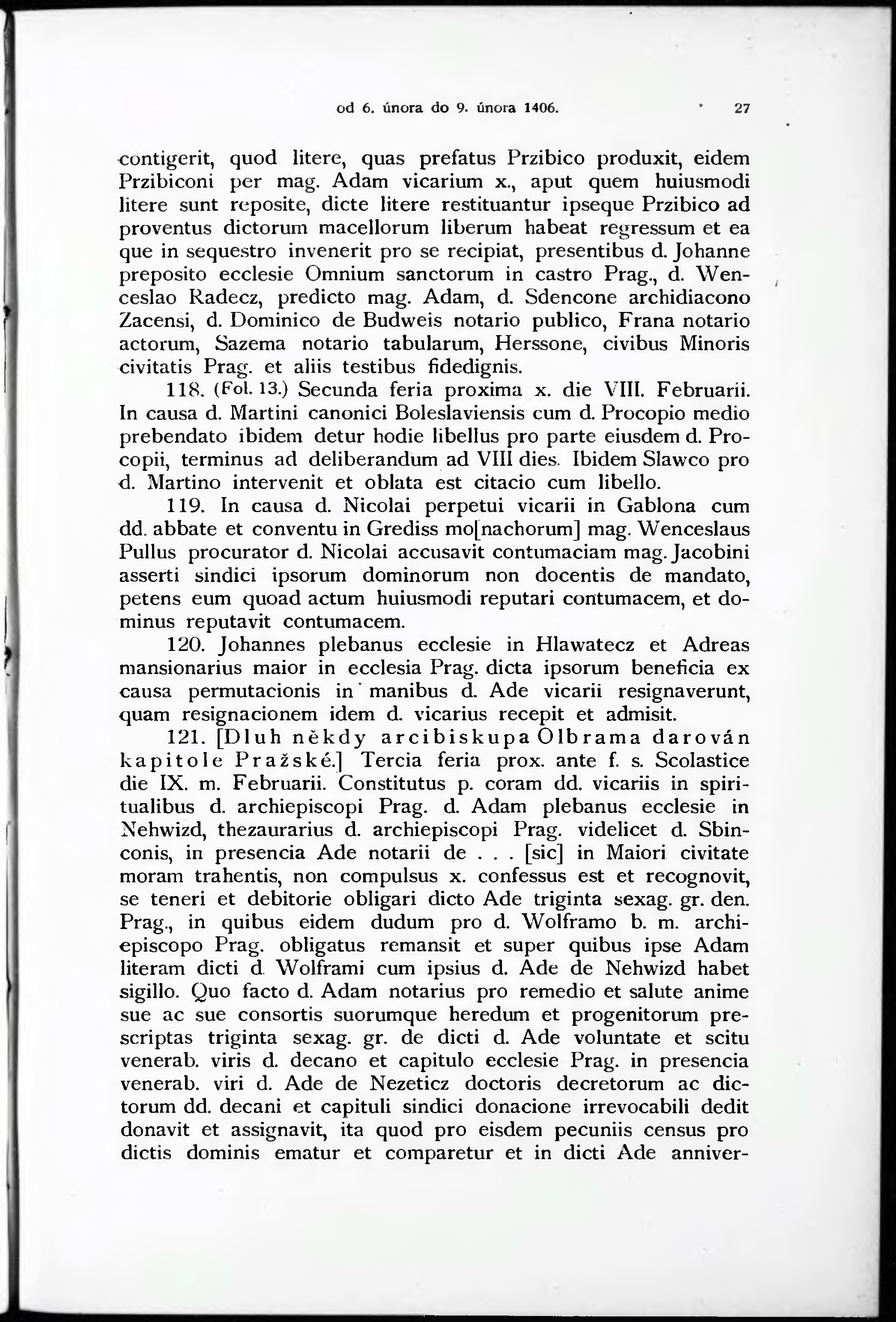 od 6. února do 9. února 1406. 27

contigerit, quod litere, quas prefatus Przibico produxit, eidem Przibiconi per mag. Adam vicarium x., aput quem huiusmodi litere sunt reposite, dicte litere restituantur ipseque Przibico ad proventus dictorum macellorum liberum habeat regressum et ea que in sequestro invenerit pro se recipiat, presentibus d. Johanne preposito ecclesie Omnium sanctorum in castro Prag., d. Wenceslao Radecz, predicto mag. Adam, d. Sdencone archidiacono Zacensi, d. Dominico de Budweis notario publico, Frana notario actorum, Sazema notario tabularum, Herssone, civibus Minoris civitatis Prag. et aliis testibus fidedignis.

118. (Fol. 13.) Secunda feria proxima x. die VIII. Februarii. In causa d. Martini canonici Boleslaviensis cum d. Procopio medio prebendato ibidem detur hodie libellus pro parte eiusdem d. Procopii, terminus ad deliberandum ad VIII dies. Ibidem Slawco pro d. Martino intervenit et oblata est citacio cum libello.

119. In causa d. Nicolai perpetui vicarii in Gablona cum dd. abbate et conventu in Grediss mo[nachorum] mag. Wenceslaus Pullus procurator d. Nicolai accusavit contumaciam mag. Jacobini asserti sindici ipsorum dominorum non docentis de mandato, petens eum quoad actum huiusmodi reputari contumacem, et dominus reputavit contumacem.

120. Johannes plebanus ecclesie in Hlawatecz et Adreas mansionarius maior in ecclesia Prag. dicta ipsorum beneficia ex causa permutacionis in manibus d. Ade vicarii resignaverunt, quam resignacionem idem d. vicarius recepit et admisit.

121. [Dluh někdy arcibiskupa Olbrama darován kapitole Pražské.] Tercia feria prox. ante f. s. Scolastice die IX. m. Februarii. Constitutus p. coram dd. vicariis in spiritualibus d. archiepiscopi Prag. d. Adam plebanus ecclesie in Nehwizd, thezaurarius d. archiepiscopi Prag. videlicet d. Sbinconis, in presencia Ade notarii de . . . [sic] in Maiori civitate moram trahentis, non compulsus x. confessus est et recognovit, se teneri et debitorie obligari dicto Ade triginta sexag. gr. den. Prag., in quibus eidem dudum pro d. Wolframo b. m. archiepiscopo Prag. obligatus remansit et super quibus ipse Adam literam dicti d. Wolframi cum ipsius d. Ade de Nehwizd habet sigillo. Quo facto d. Adam notarius pro remedio et salute anime sue ac sue consortis suorumque heredum et progenitorum prescriptas triginta sexag. gr. de dicti d. Ade voluntate et scitu venerab. viris d. decano et capitulo ecclesie Prag. in presencia venerab. viri d. Ade de Nezeticz doctoris decretorum ac dictorum dd. decani et capituli sindici donacione irrevocabili dedit donavit et assignavit, ita quod pro eisdem pecuniis census pro dictis dominis ematur et comparetur et in dicti Ade anniver-